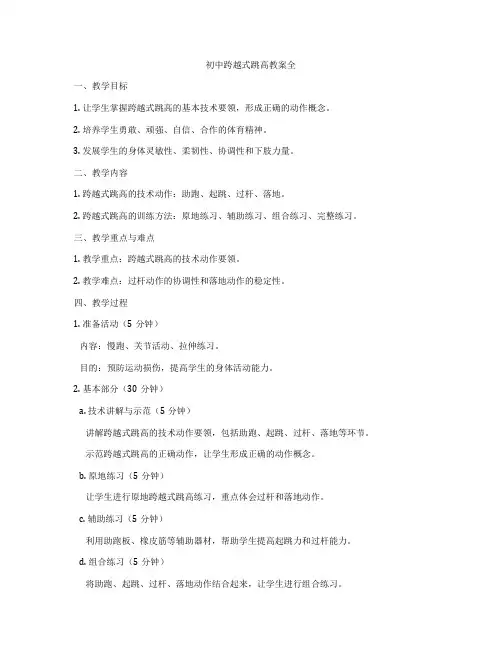 初中跨越式跳高教案全

一、教学目标

1. 让学生掌握跨越式跳高的基本技术要领，形成正确的动作概念。

2. 培养学生勇敢、顽强、自信、合作的体育精神。

3. 发展学生的身体灵敏性、柔韧性、协调性和下肢力量。

二、教学内容

1. 跨越式跳高的技术动作：助跑、起跳、过杆、落地。

2. 跨越式跳高的训练方法：原地练习、辅助练习、组合练习、完整练习。

三、教学重点与难点

1. 教学重点：跨越式跳高的技术动作要领。

2. 教学难点：过杆动作的协调性和落地动作的稳定性。

四、教学过程

1. 准备活动（5 分钟）

内容：慢跑、关节活动、拉伸练习。

目的：预防运动损伤，提高学生的身体活动能力。

2. 基本部分（30 分钟）

a. 技术讲解与示范（5 分钟）

讲解跨越式跳高的技术动作要领，包括助跑、起跳、过杆、落地等环节。

示范跨越式跳高的正确动作，让学生形成正确的动作概念。

b. 原地练习（5 分钟）

让学生进行原地跨越式跳高练习，重点体会过杆和落地动作。

c. 辅助练习（5 分钟）

利用助跑板、橡皮筋等辅助器材，帮助学生提高起跳力和过杆能力。

d. 组合练习（5 分钟）

将助跑、起跳、过杆、落地动作结合起来，让学生进行组合练习。